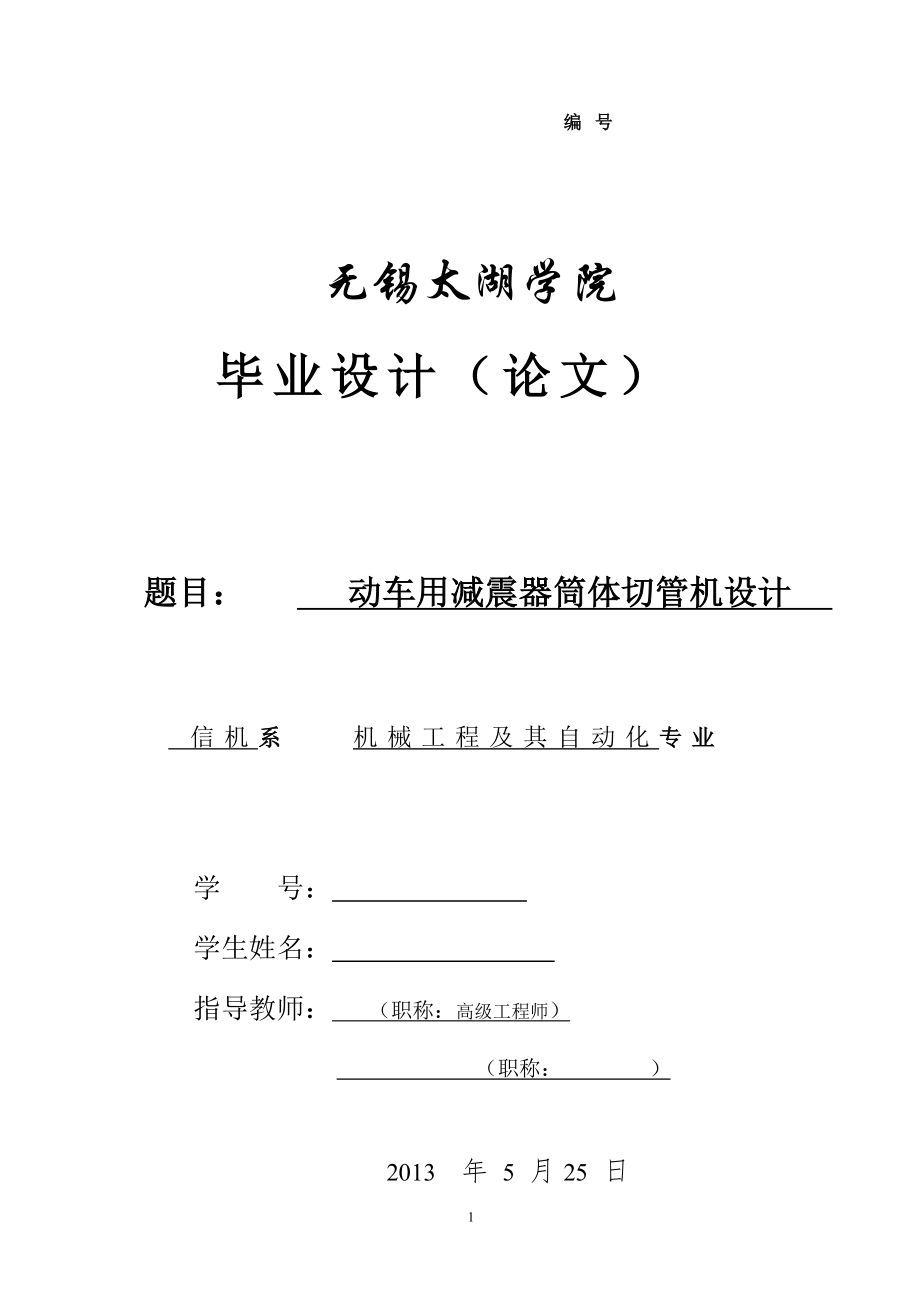 编 号

无锡太湖学院

毕业设计（论文）

题目： 动车用减震器筒体切管机设计

信 机 系 机 械 工 程 及 其 自 动 化 专 业

学 号：

学生姓名：

指导教师： （职称：高级工程师）

（职称： ）

2013 年 5 月 25 日

1